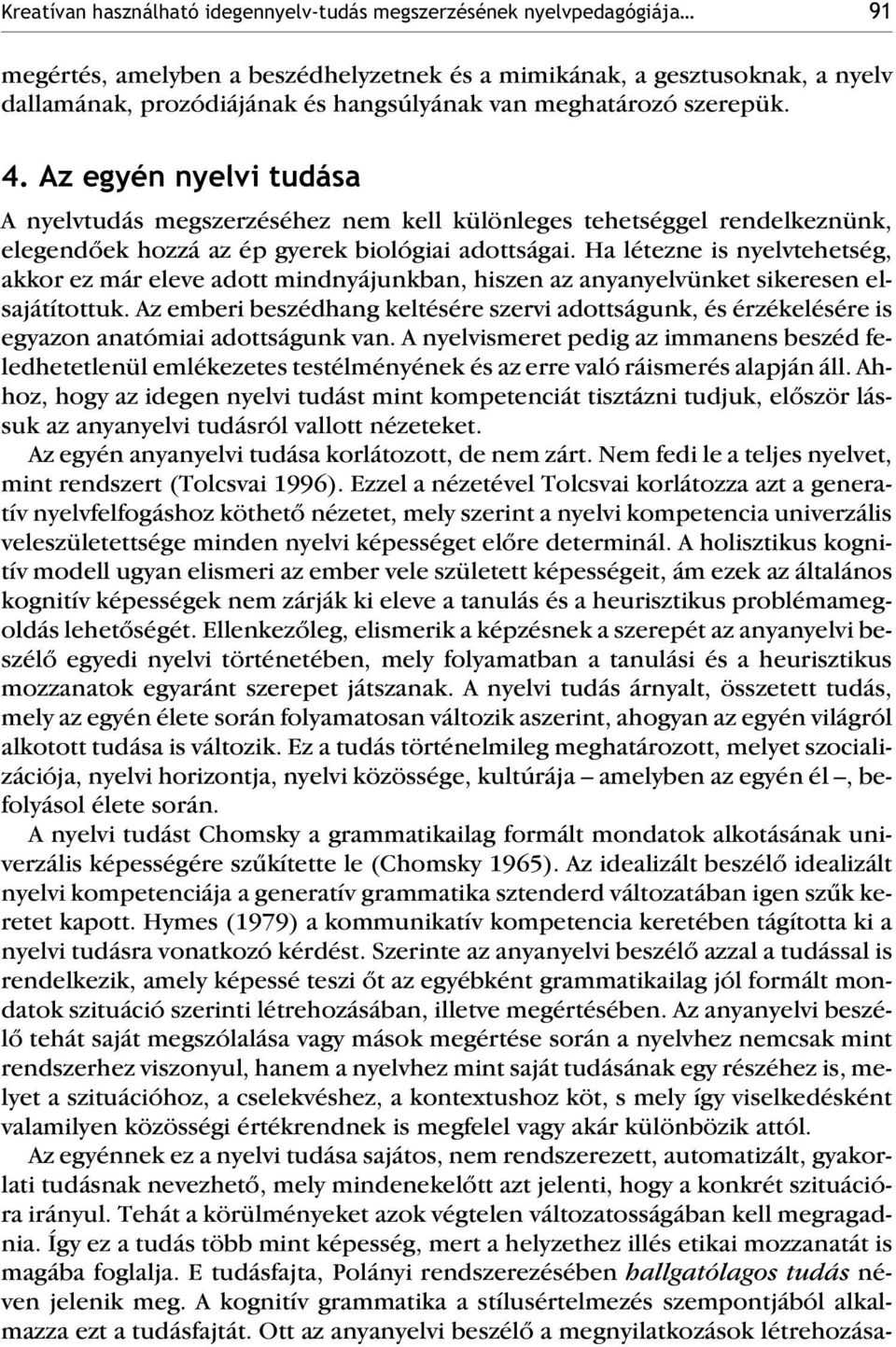 Kreatívan használható idegennyelv-tudás megszerzésének nyelvpedagógiája… 91

megértés, amelyben a beszédhelyzetnek és a mimikának, a gesztusoknak, a nyelv dallamának, prozódiájának és hangsúlyának van meghatározó szerepük.

4. Az egyén nyelvi tudása

A nyelvtudás megszerzéséhez nem kell különleges tehetséggel rendelkeznünk, elegendőek hozzá az ép gyerek biológiai adottságai. Ha létezne is nyelvtehetség, akkor ez már eleve adott mindnyájunkban, hiszen az anyanyelvünket sikeresen elsajátítottuk. Az emberi beszédhang keltésére szervi adottságunk, és érzékelésére is egyazon anatómiai adottságunk van. A nyelvismeret pedig az immanens beszéd feledhetetlenül emlékezetes testélményének és az erre való ráismerés alapján áll. Ahhoz, hogy az idegen nyelvi tudást mint kompetenciát tisztázni tudjuk, először lássuk az anyanyelvi tudásról vallott nézeteket.

Az egyén anyanyelvi tudása korlátozott, de nem zárt. Nem fedi le a teljes nyelvet, mint rendszert (Tolcsvai 1996). Ezzel a nézetével Tolcsvai korlátozza azt a generatív nyelvfelfogáshoz köthető nézetet, mely szerint a nyelvi kompetencia univerzális veleszületettsége minden nyelvi képességet előre determinál. A holisztikus kognitív modell ugyan elismeri az ember vele született képességeit, ám ezek az általános kognitív képességek nem zárják ki eleve a tanulás és a heurisztikus problémamegoldás lehetőségét. Ellenkezőleg, elismerik a képzésnek a szerepét az anyanyelvi beszélő egyedi nyelvi történetében, mely folyamatban a tanulási és a heurisztikus mozzanatok egyaránt szerepet játszanak. A nyelvi tudás árnyalt, összetett tudás, mely az egyén élete során folyamatosan változik aszerint, ahogyan az egyén világról alkotott tudása is változik. Ez a tudás történelmileg meghatározott, melyet szocializációja, nyelvi horizontja, nyelvi közössége, kultúrája – amelyben az egyén él –, befolyásol élete során.

A nyelvi tudást Chomsky a grammatikailag formált mondatok alkotásának univerzális képességére szűkítette le (Chomsky 1965). Az idealizált beszélő idealizált nyelvi kompetenciája a generatív grammatika sztenderd változatában igen szűk keretet kapott. Hymes (1979) a kommunikatív kompetencia keretében tágította ki a nyelvi tudásra vonatkozó kérdést. Szerinte az anyanyelvi beszélő azzal a tudással is rendelkezik, amely képessé teszi őt az egyébként grammatikailag jól formált mondatok szituáció szerinti létrehozásában, illetve megértésében. Az anyanyelvi beszélő tehát saját megszólalása vagy mások megértése során a nyelvhez nemcsak mint rendszerhez viszonyul, hanem a nyelvhez mint saját tudásának egy részéhez is, melyet a szituációhoz, a cselekvéshez, a kontextushoz köt, s mely így viselkedésként valamilyen közösségi értékrendnek is megfelel vagy akár különbözik attól.

Az egyénnek ez a nyelvi tudása sajátos, nem rendszerezett, automatizált, gyakorlati tudásnak nevezhető, mely mindenekelőtt azt jelenti, hogy a konkrét szituációra irányul. Tehát a körülményeket azok végtelen változatosságában kell megragadnia. Így ez a tudás több mint képesség, mert a helyzethez illés etikai mozzanatát is magába foglalja. E tudásfajta, Polányi rendszerezésében hallgatólagos tudás néven jelenik meg. A kognitív grammatika a stílusértelmezés szempontjából alkalmazza ezt a tudásfajtát. Ott az anyanyelvi beszélő a megnyilatkozások létrehozása-